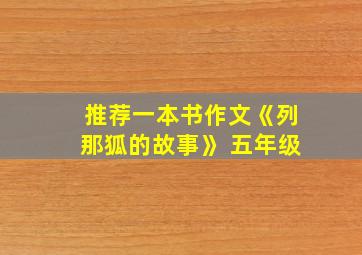 推荐一本书作文《列那狐的故事》五年级